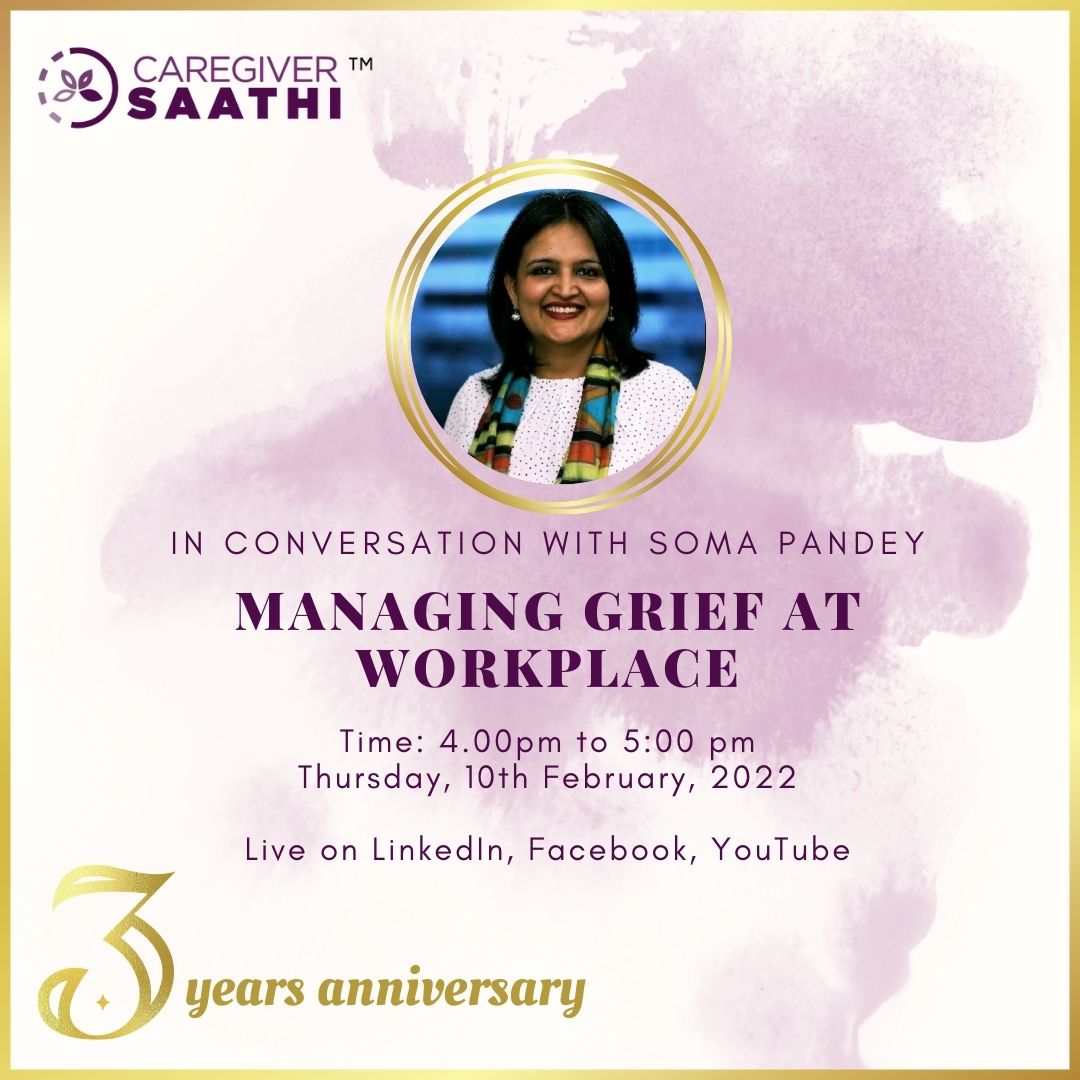 CAREGIVER ™
SAATHI

IN CONVERSATION WITH SOMA PANDEY

MANAGING GRIEF AT WORKPLACE

Time: 4.00pm to 5:00 pm
Thursday, 10th February, 2022

Live on LinkedIn, Facebook, YouTube

3 years anniversary